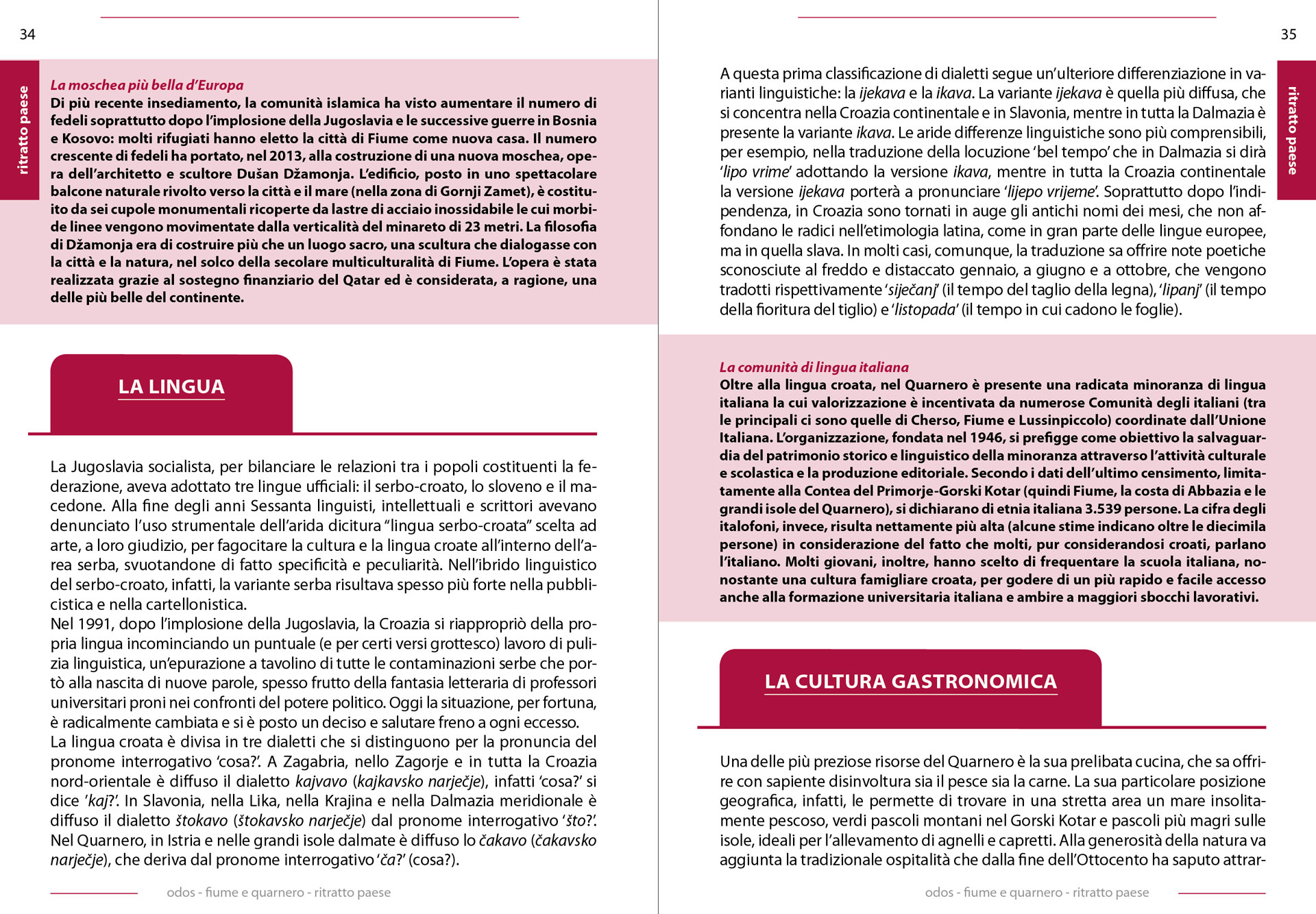 34

ritratto paese

La moschea più bella d'Europa
Di più recente insediamento, la comunità islamica ha visto aumentare il numero di fedeli soprattutto dopo l'implosione della Jugoslavia e le successive guerre in Bosnia e Kosovo: molti rifugiati hanno eletto la città di Fiume come nuova casa. Il numero crescente di fedeli ha portato, nel 2013, alla costruzione di una nuova moschea, opera dell'architetto e scultore Dušan Džamonja. L'edificio, posto in uno spettacolare balcone naturale rivolto verso la città e il mare (nella zona di Gornji Zamet), è costituito da sei cupole monumentali ricoperte da lastre di acciaio inossidabile le cui morbide linee vengono movimentate dalla verticalità del minareto di 23 metri. La filosofia di Džamonja era di costruire più che un luogo sacro, una scultura che dialogasse con la città e la natura, nel solco della secolare multiculturalità di Fiume. L'opera è stata realizzata grazie al sostegno finanziario del Qatar ed è considerata, a ragione, una delle più belle del continente.

LA LINGUA

La Jugoslavia socialista, per bilanciare le relazioni tra i popoli costituenti la federazione, aveva adottato tre lingue ufficiali: il serbo-croato, lo sloveno e il macedone. Alla fine degli anni Sessanta linguisti, intellettuali e scrittori avevano denunciato l'uso strumentale dell'arida dicitura "lingua serbo-croata" scelta ad arte, a loro giudizio, per fagocitare la cultura e la lingua croate all'interno dell'area serba, svuotandone di fatto specificità e peculiarità. Nell'ibrido linguistico del serbo-croato, infatti, la variante serba risultava spesso più forte nella pubblicistica e nella cartellonistica.
Nel 1991, dopo l'implosione della Jugoslavia, la Croazia si riappropriò della propria lingua incominciando un puntuale (e per certi versi grottesco) lavoro di pulizia linguistica, un'epurazione a tavolino di tutte le contaminazioni serbe che portò alla nascita di nuove parole, spesso frutto della fantasia letteraria di professori universitari proni nei confronti del potere politico. Oggi la situazione, per fortuna, è radicalmente cambiata e si è posto un deciso e salutare freno a ogni eccesso.
La lingua croata è divisa in tre dialetti che si distinguono per la pronuncia del pronome interrogativo 'cosa?'. A Zagabria, nello Zagorje e in tutta la Croazia nord-orientale è diffuso il dialetto kajvavo (kajkavsko narječje), infatti 'cosa?' si dice 'kaj?'. In Slavonia, nella Lika, nella Krajina e nella Dalmazia meridionale è diffuso il dialetto štokavo (štokavsko narječje) dal pronome interrogativo 'što?'. Nel Quarnero, in Istria e nelle grandi isole dalmate è diffuso lo čakavo (čakavsko narječje), che deriva dal pronome interrogativo 'ča?' (cosa?).

odos - fiume e quarnero - ritratto paese

35

ritratto paese

A questa prima classificazione di dialetti segue un'ulteriore differenziazione in varianti linguistiche: la ijekava e la ikava. La variante ijekava è quella più diffusa, che si concentra nella Croazia continentale e in Slavonia, mentre in tutta la Dalmazia è presente la variante ikava. Le aride differenze linguistiche sono più comprensibili, per esempio, nella traduzione della locuzione 'bel tempo' che in Dalmazia si dirà 'lipo vrime' adottando la versione ikava, mentre in tutta la Croazia continentale la versione ijekava porterà a pronunciare 'lijepo vrijeme'. Soprattutto dopo l'indipendenza, in Croazia sono tornati in auge gli antichi nomi dei mesi, che non affondano le radici nell'etimologia latina, come in gran parte delle lingue europee, ma in quella slava. In molti casi, comunque, la traduzione sa offrire note poetiche sconosciute al freddo e distaccato gennaio, a giugno e a ottobre, che vengono tradotti rispettivamente 'siječanj' (il tempo del taglio della legna), 'lipanj' (il tempo della fioritura del tiglio) e 'listopada' (il tempo in cui cadono le foglie).

La comunità di lingua italiana
Oltre alla lingua croata, nel Quarnero è presente una radicata minoranza di lingua italiana la cui valorizzazione è incentivata da numerose Comunità degli italiani (tra le principali ci sono quelle di Cherso, Fiume e Lussinpiccolo) coordinate dall'Unione Italiana. L'organizzazione, fondata nel 1946, si prefigge come obiettivo la salvaguardia del patrimonio storico e linguistico della minoranza attraverso l'attività culturale e scolastica e la produzione editoriale. Secondo i dati dell'ultimo censimento, limitatamente alla Contea del Primorje-Gorski Kotar (quindi Fiume, la costa di Abbazia e le grandi isole del Quarnero), si dichiarano di etnia italiana 3.539 persone. La cifra degli italofoni, invece, risulta nettamente più alta (alcune stime indicano oltre le diecimila persone) in considerazione del fatto che molti, pur considerandosi croati, parlano l'italiano. Molti giovani, inoltre, hanno scelto di frequentare la scuola italiana, nonostante una cultura famigliare croata, per godere di un più rapido e facile accesso anche alla formazione universitaria italiana e ambire a maggiori sbocchi lavorativi.

LA CULTURA GASTRONOMICA

Una delle più preziose risorse del Quarnero è la sua prelibata cucina, che sa offrire con sapiente disinvoltura sia il pesce sia la carne. La sua particolare posizione geografica, infatti, le permette di trovare in una stretta area un mare insolitamente pescoso, verdi pascoli montani nel Gorski Kotar e pascoli più magri sulle isole, ideali per l'allevamento di agnelli e capretti. Alla generosità della natura va aggiunta la tradizionale ospitalità che dalla fine dell'Ottocento ha saputo attrar-

odos - fiume e quarnero - ritratto paese